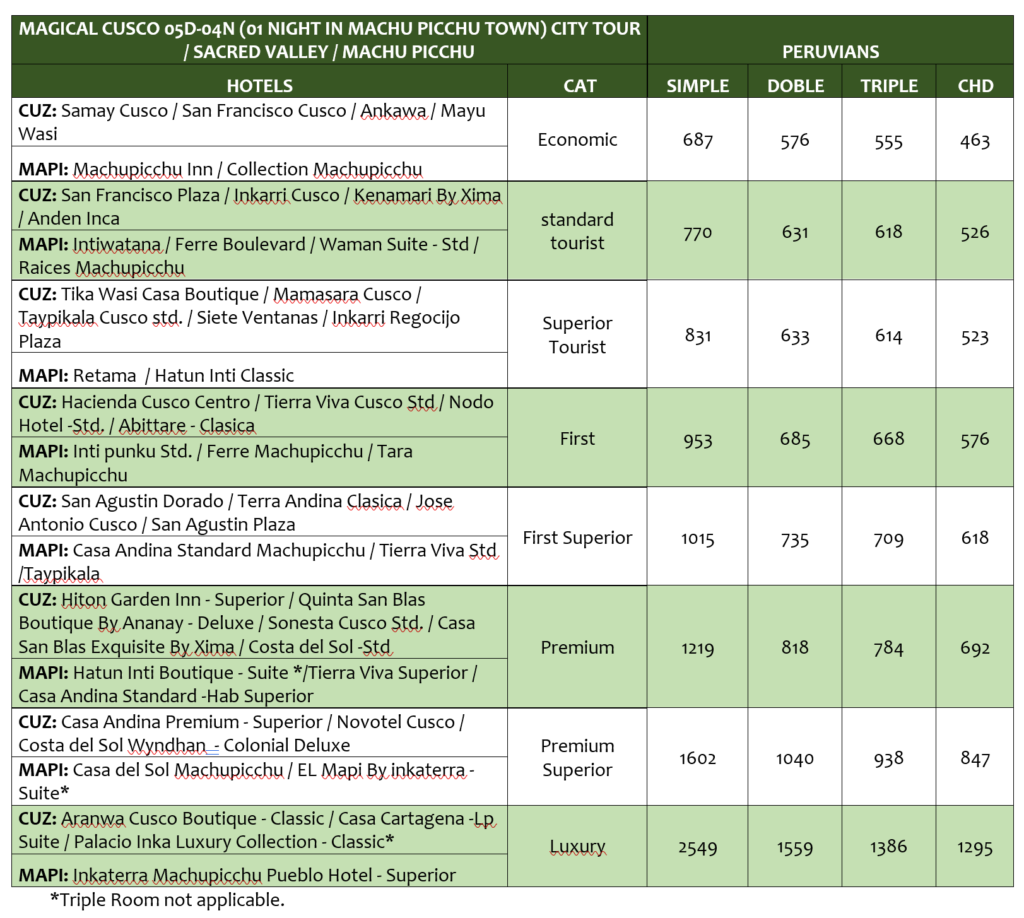 | MAGICAL CUSCO 05D-04N (01 NIGHT IN MACHU PICCHU TOWN) CITY TOUR / SACRED VALLEY / MACHU PICCHU | | PERUVIANS | | | |
|---|---|---|---|---|---|
| HOTELS | CAT | SIMPLE | DOBLE | TRIPLE | CHD |
| **CUZ:** Samay Cusco / San Francisco Cusco / Ankawa / Mayu Wasi<br>**MAPI:** Machupicchu Inn / Collection Machupicchu | Economic | 687 | 576 | 555 | 463 |
| **CUZ:** San Francisco Plaza / Inkarri Cusco / Kenamari By Xima / Anden Inca<br>**MAPI:** Intiwatana / Ferre Boulevard / Waman Suite - Std / Raices Machupicchu | standard tourist | 770 | 631 | 618 | 526 |
| **CUZ:** Tika Wasi Casa Boutique / Mamasara Cusco / Taypikala Cusco std. / Siete Ventanas / Inkarri Regocijo Plaza<br>**MAPI:** Retama / Hatun Inti Classic | Superior Tourist | 831 | 633 | 614 | 523 |
| **CUZ:** Hacienda Cusco Centro / Tierra Viva Cusco Std / Nodo Hotel -Std. / Abittare - Clasica<br>**MAPI:** Inti punku Std. / Ferre Machupicchu / Tara Machupicchu | First | 953 | 685 | 668 | 576 |
| **CUZ:** San Agustin Dorado / Terra Andina Clasica / Jose Antonio Cusco / San Agustin Plaza<br>**MAPI:** Casa Andina Standard Machupicchu / Tierra Viva Std /Taypikala | First Superior | 1015 | 735 | 709 | 618 |
| **CUZ:** Hiton Garden Inn - Superior / Quinta San Blas Boutique By Ananay - Deluxe / Sonesta Cusco Std. / Casa San Blas Exquisite By Xima / Costa del Sol -Std<br>**MAPI:** Hatun Inti Boutique - Suite */Tierra Viva Superior / Casa Andina Standard -Hab Superior | Premium | 1219 | 818 | 784 | 692 |
| **CUZ:** Casa Andina Premium - Superior / Novotel Cusco / Costa del Sol Wyndhan - Colonial Deluxe<br>**MAPI:** Casa del Sol Machupicchu / EL Mapi By inkaterra - Suite* | Premium Superior | 1602 | 1040 | 938 | 847 |
| **CUZ:** Aranwa Cusco Boutique - Classic / Casa Cartagena -Lp Suite / Palacio Inka Luxury Collection - Classic*<br>**MAPI:** Inkaterra Machupicchu Pueblo Hotel - Superior | Luxury | 2549 | 1559 | 1386 | 1295 |

*Triple Room not applicable.